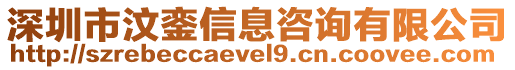 深圳市汶銮信息咨询有限公司
http://szrebeccaevel9.cn.coovee.com